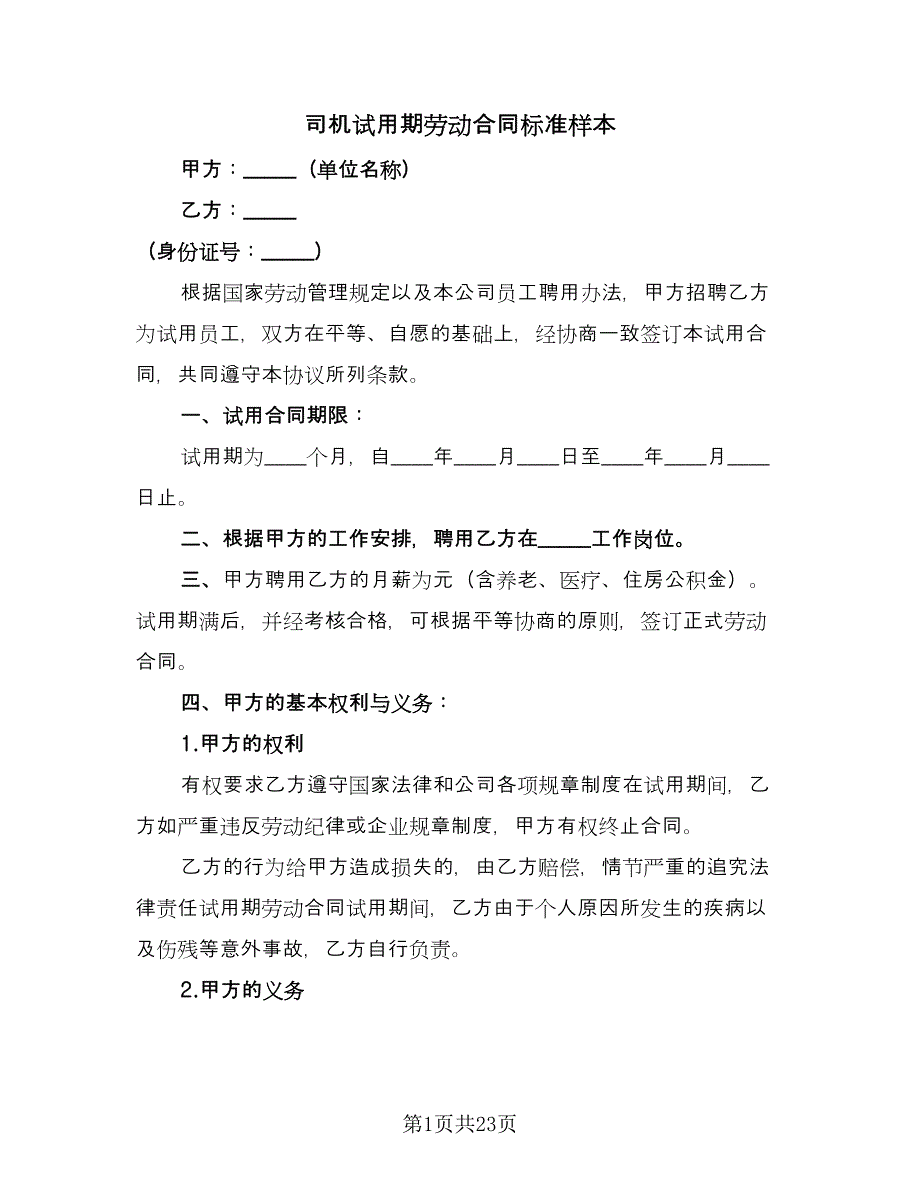 司机试用期劳动合同标准样本

甲方：_____（单位名称）

乙方：_____

（身份证号：_____）

根据国家劳动管理规定以及本公司员工聘用办法，甲方招聘乙方为试用员工，双方在平等、自愿的基础上，经协商一致签订本试用合同，共同遵守本协议所列条款。

一、试用合同期限：

试用期为____个月，自____年____月____日至____年____月____日止。

二、根据甲方的工作安排，聘用乙方在_____工作岗位。

三、甲方聘用乙方的月薪为元（含养老、医疗、住房公积金）。试用期满后，并经考核合格，可根据平等协商的原则，签订正式劳动合同。

四、甲方的基本权利与义务：

1.甲方的权利

有权要求乙方遵守国家法律和公司各项规章制度在试用期间，乙方如严重违反劳动纪律或企业规章制度，甲方有权终止合同。

乙方的行为给甲方造成损失的，由乙方赔偿，情节严重的追究法律责任试用期劳动合同试用期间，乙方由于个人原因所发生的疾病以及伤残等意外事故，乙方自行负责。

2.甲方的义务

第1页共23页